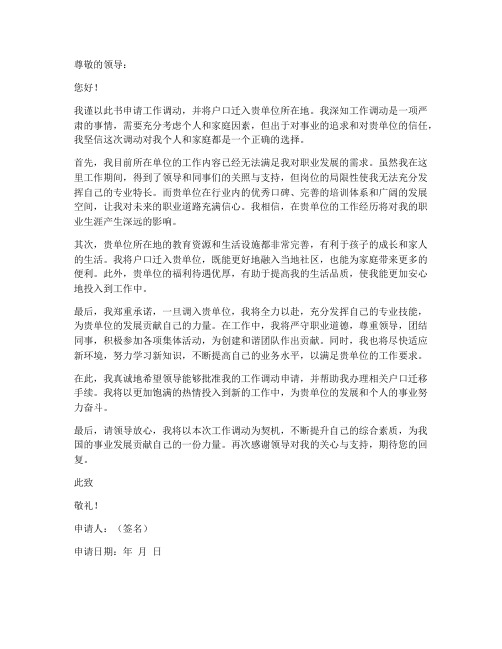 尊敬的领导：

您好！

我谨以此书申请工作调动，并将户口迁入贵单位所在地。我深知工作调动是一项严肃的事情，需要充分考虑个人和家庭因素，但出于对事业的追求和对贵单位的信任，我坚信这次调动对我个人和家庭都是一个正确的选择。

首先，我目前所在单位的工作内容已经无法满足我对职业发展的需求。虽然我在这里工作期间，得到了领导和同事们的关照与支持，但岗位的局限性使我无法充分发挥自己的专业特长。而贵单位在行业内的优秀口碑、完善的培训体系和广阔的发展空间，让我对未来的职业道路充满信心。我相信，在贵单位的工作经历将对我的职业生涯产生深远的影响。

其次，贵单位所在地的教育资源和生活设施都非常完善，有利于孩子的成长和家人的生活。我将户口迁入贵单位，既能更好地融入当地社区，也能为家庭带来更多的便利。此外，贵单位的福利待遇优厚，有助于提高我的生活品质，使我能更加安心地投入到工作中。

最后，我郑重承诺，一旦调入贵单位，我将全力以赴，充分发挥自己的专业技能，为贵单位的发展贡献自己的力量。在工作中，我将严守职业道德，尊重领导，团结同事，积极参加各项集体活动，为创建和谐团队作出贡献。同时，我也将尽快适应新环境，努力学习新知识，不断提高自己的业务水平，以满足贵单位的工作要求。

在此，我真诚地希望领导能够批准我的工作调动申请，并帮助我办理相关户口迁移手续。我将以更加饱满的热情投入到新的工作中，为贵单位的发展和个人的事业努力奋斗。

最后，请领导放心，我将以本次工作调动为契机，不断提升自己的综合素质，为我国的事业发展贡献自己的一份力量。再次感谢领导对我的关心与支持，期待您的回复。

此致

敬礼！

申请人：（签名）

申请日期：年 月 日